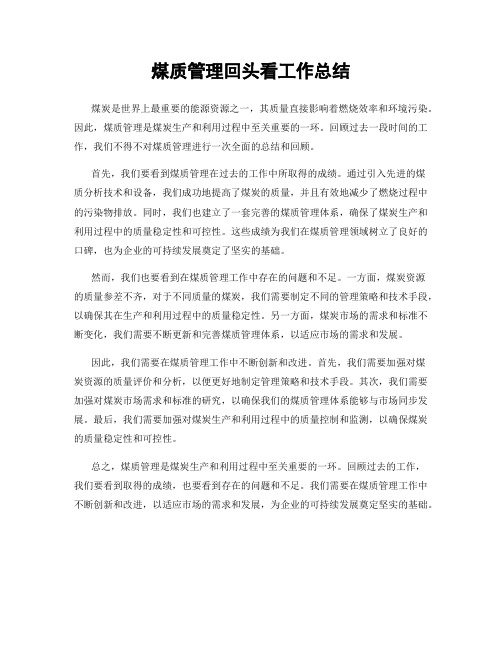 煤质管理回头看工作总结

煤炭是世界上最重要的能源资源之一，其质量直接影响着燃烧效率和环境污染。因此，煤质管理是煤炭生产和利用过程中至关重要的一环。回顾过去一段时间的工作，我们不得不对煤质管理进行一次全面的总结和回顾。

首先，我们要看到煤质管理在过去的工作中所取得的成绩。通过引入先进的煤质分析技术和设备，我们成功地提高了煤炭的质量，并且有效地减少了燃烧过程中的污染物排放。同时，我们也建立了一套完善的煤质管理体系，确保了煤炭生产和利用过程中的质量稳定性和可控性。这些成绩为我们在煤质管理领域树立了良好的口碑，也为企业的可持续发展奠定了坚实的基础。

然而，我们也要看到在煤质管理工作中存在的问题和不足。一方面，煤炭资源的质量参差不齐，对于不同质量的煤炭，我们需要制定不同的管理策略和技术手段，以确保其在生产和利用过程中的质量稳定性。另一方面，煤炭市场的需求和标准不断变化，我们需要不断更新和完善煤质管理体系，以适应市场的需求和发展。

因此，我们需要在煤质管理工作中不断创新和改进。首先，我们需要加强对煤炭资源的质量评价和分析，以便更好地制定管理策略和技术手段。其次，我们需要加强对煤炭市场需求和标准的研究，以确保我们的煤质管理体系能够与市场同步发展。最后，我们需要加强对煤炭生产和利用过程中的质量控制和监测，以确保煤炭的质量稳定性和可控性。

总之，煤质管理是煤炭生产和利用过程中至关重要的一环。回顾过去的工作，我们要看到取得的成绩，也要看到存在的问题和不足。我们需要在煤质管理工作中不断创新和改进，以适应市场的需求和发展，为企业的可持续发展奠定坚实的基础。